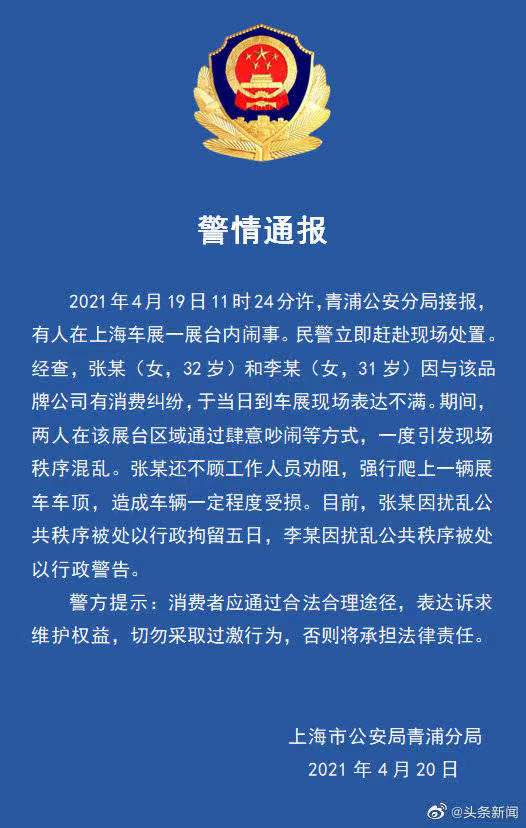 警情通报

2021年4月19日11时24分许，青浦公安分局接报，有人在上海车展一展台内闹事。民警立即赶赴现场处置。经查，张某（女，32岁）和李某（女，31岁）因与该品牌公司有消费纠纷，于当日到车展现场表达不满。期间，两人在该展台区域通过肆意吵闹等方式，一度引发现场秩序混乱。张某还不顾工作人员劝阻，强行爬上一辆展车车顶，造成车辆一定程度受损。目前，张某因扰乱公共秩序被处以行政拘留五日，李某因扰乱公共秩序被处以行政警告。

警方提示：消费者应通过合法合理途径，表达诉求维护权益，切勿采取过激行为，否则将承担法律责任。

上海市公安局青浦分局
2021年4月20日

@头条新闻